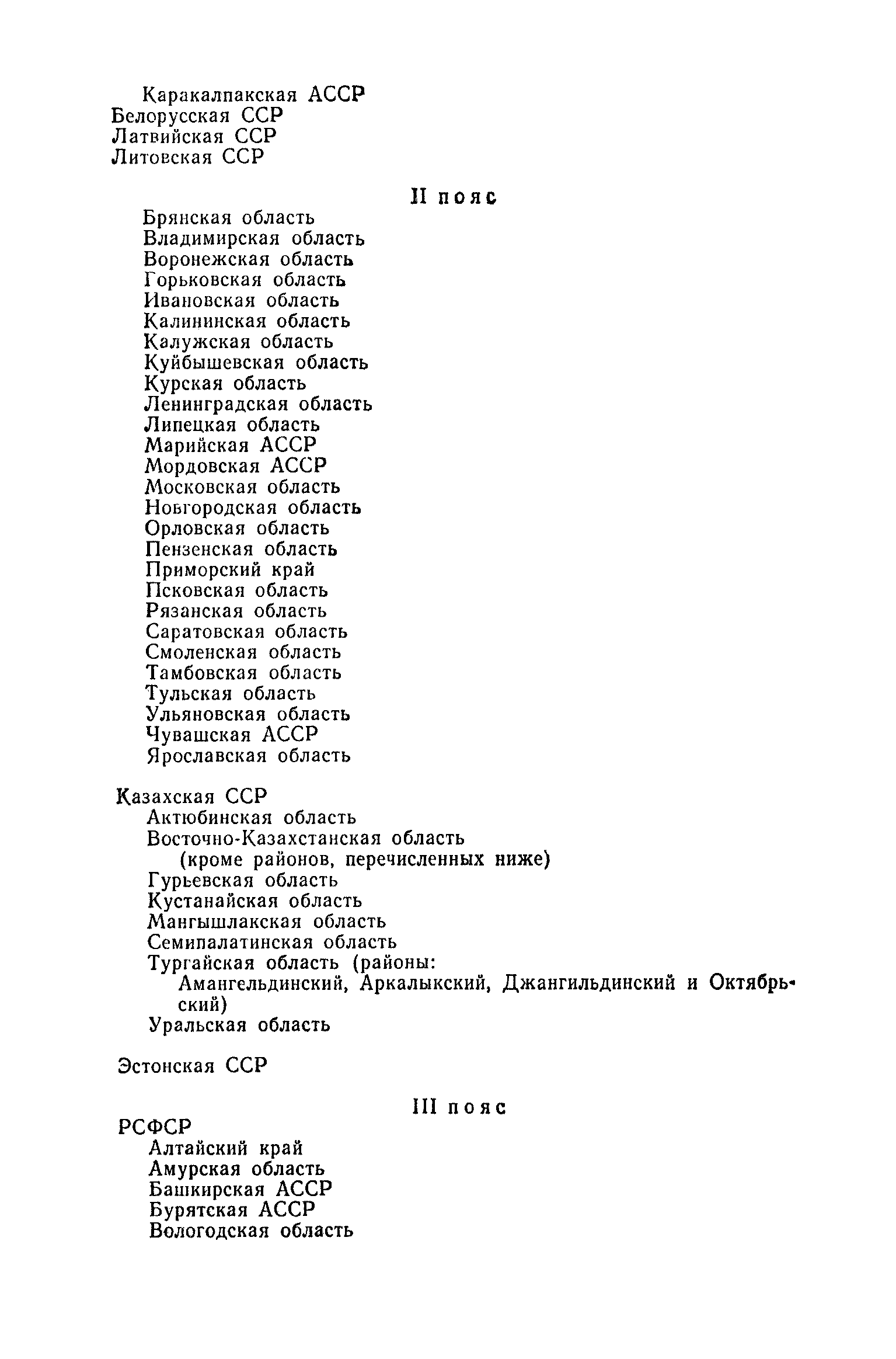 Каракалпакская АССР
Белорусская ССР
Латвийская ССР
Литовская ССР

II пояс

Брянская область
Владимирская область
Воронежская область
Горьковская область
Ивановская область
Калининская область
Калужская область
Куйбышевская область
Курская область
Ленинградская область
Липецкая область
Марийская АССР
Мордовская АССР
Московская область
Новгородская область
Орловская область
Пензенская область
Приморский край
Псковская область
Рязанская область
Саратовская область
Смоленская область
Тамбовская область
Тульская область
Ульяновская область
Чувашская АССР
Ярославская область

Казахская ССР
Актюбинская область
Восточно-Казахстанская область (кроме районов, перечисленных ниже)
Гурьевская область
Кустанайская область
Мангышлакская область
Семипалатинская область
Тургайская область (районы: Амангельдинский, Аркалыкский, Джангильдинский и Октябрьский)
Уральская область

Эстонская ССР

III пояс

РСФСР
Алтайский край
Амурская область
Башкирская АССР
Бурятская АССР
Вологодская область